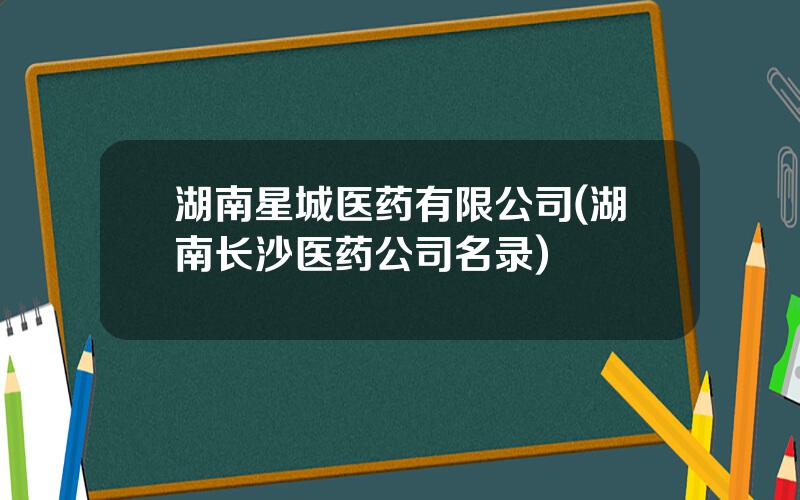 湖南星城医药有限公司(湖南长沙医药公司名录)